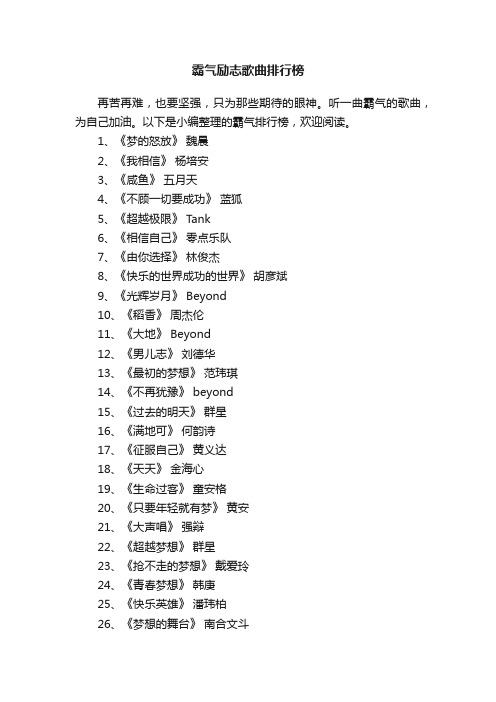 霸气励志歌曲排行榜

再苦再难，也要坚强，只为那些期待的眼神。听一曲霸气的歌曲，为自己加油。以下是小编整理的霸气排行榜，欢迎阅读。

1、《梦的怒放》 魏晨

2、《我相信》 杨培安

3、《咸鱼》 五月天

4、《不顾一切要成功》 蓝狐

5、《超越极限》 Tank

6、《相信自己》 零点乐队

7、《由你选择》 林俊杰

8、《快乐的世界成功的世界》 胡彦斌

9、《光辉岁月》 Beyond

10、《稻香》 周杰伦

11、《大地》 Beyond

12、《男儿志》 刘德华

13、《最初的梦想》 范玮琪

14、《不再犹豫》 beyond

15、《过去的明天》 群星

16、《满地可》 何韵诗

17、《征服自己》 黄义达

18、《天天》 金海心

19、《生命过客》 童安格

20、《只要年轻就有梦》 黄安

21、《大声唱》 强辩

22、《超越梦想》 群星

23、《抢不走的梦想》 戴爱玲

24、《青春梦想》 韩庚

25、《快乐英雄》 潘玮柏

26、《梦想的舞台》 南合文斗